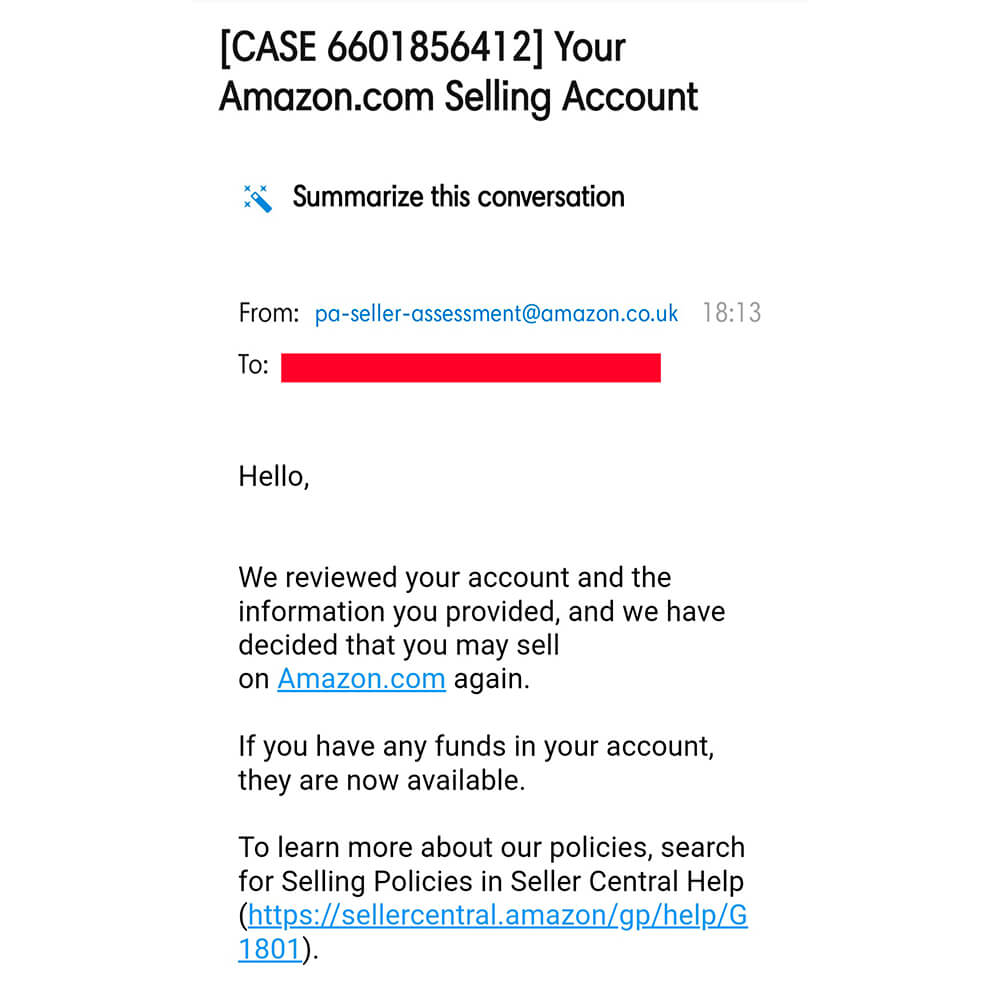 [CASE 6601856412] Your Amazon.com Selling Account

Summarize this conversation

From: pa-seller-assessment@amazon.co.uk 18:13
To:

Hello,

We reviewed your account and the information you provided, and we have decided that you may sell on Amazon.com again.

If you have any funds in your account, they are now available.

To learn more about our policies, search for Selling Policies in Seller Central Help (https://sellercentral.amazon/gp/help/G1801).